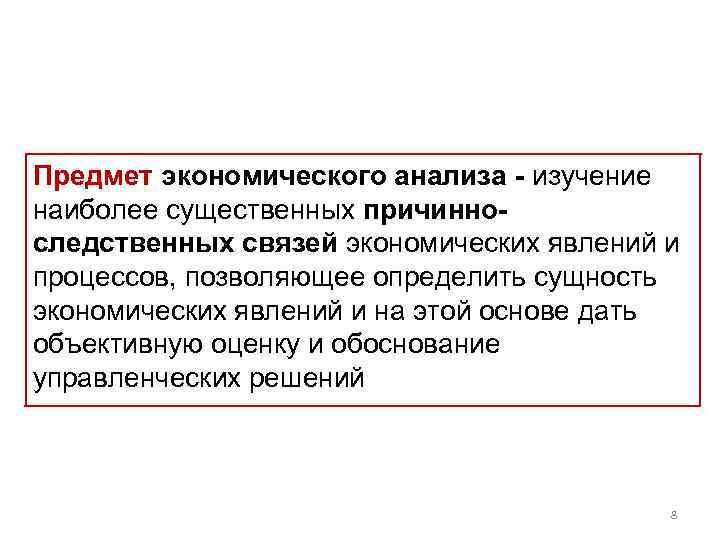 Предмет экономического анализа - изучение наиболее существенных причинно-следственных связей экономических явлений и процессов, позволяющее определить сущность экономических явлений и на этой основе дать объективную оценку и обоснование управленческих решений

8